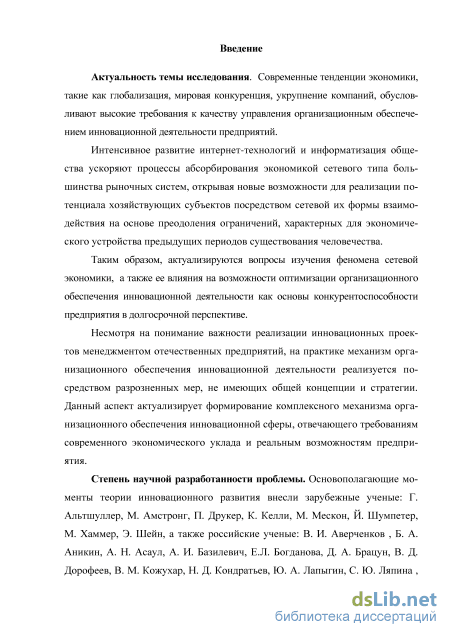 Введение

Актуальность темы исследования. Современные тенденции экономики, такие как глобализация, мировая конкуренция, укрупнение компаний, обусловливают высокие требования к качеству управления организационным обеспечением инновационной деятельности предприятий.

Интенсивное развитие интернет-технологий и информатизация общества ускоряют процессы абсорбирования экономикой сетевого типа большинства рыночных систем, открывая новые возможности для реализации потенциала хозяйствующих субъектов посредством сетевой их формы взаимодействия на основе преодоления ограничений, характерных для экономического устройства предыдущих периодов существования человечества.

Таким образом, актуализируются вопросы изучения феномена сетевой экономики, а также ее влияния на возможности оптимизации организационного обеспечения инновационной деятельности как основы конкурентоспособности предприятия в долгосрочной перспективе.

Несмотря на понимание важности реализации инновационных проектов менеджментом отечественных предприятий, на практике механизм организационного обеспечения инновационной деятельности реализуется посредством разрозненных мер, не имеющих общей концепции и стратегии. Данный аспект актуализирует формирование комплексного механизма организационного обеспечения инновационной сферы, отвечающего требованиям современного экономического уклада и реальным возможностям предприятия.

Степень научной разработанности проблемы. Основополагающие моменты теории инновационного развития внесли зарубежные ученые: Г. Альтшуллер, М. Амстронг, П. Друкер, К. Келли, М. Мескон, Й. Шумпетер, М. Хаммер, Э. Шейн, а также российские ученые: В. И. Аверченков , Б. А. Аникин, А. Н. Асаул, А. И. Базилевич, Е.Л. Богданова, Д. А. Брацун, В. Д. Дорофеев, В. М. Кожухар, Н. Д. Кондратьев, Ю. А. Лапыгин, С. Ю. Ляпина ,

dsLib.net
библиотека диссертаций